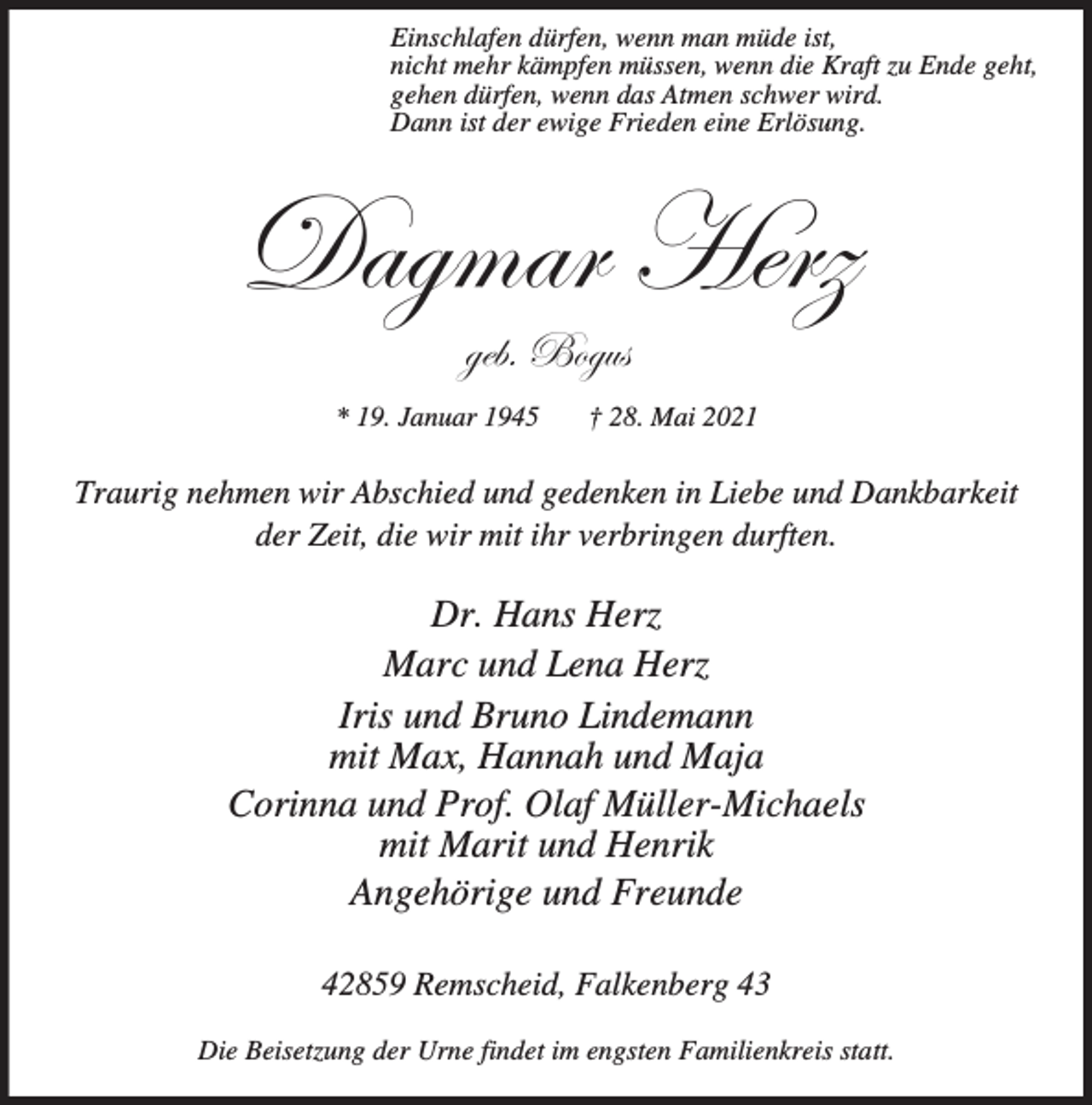 Einschlafen dürfen, wenn man müde ist,
nicht mehr kämpfen müssen, wenn die Kraft zu Ende geht,
gehen dürfen, wenn das Atmen schwer wird.
Dann ist der ewige Frieden eine Erlösung.

Dagmar Herz

geb. Bogus

* 19. Januar 1945 † 28. Mai 2021

Traurig nehmen wir Abschied und gedenken in Liebe und Dankbarkeit der Zeit, die wir mit ihr verbringen durften.

Dr. Hans Herz
Marc und Lena Herz
Iris und Bruno Lindemann
mit Max, Hannah und Maja
Corinna und Prof. Olaf Müller-Michaels
mit Marit und Henrik
Angehörige und Freunde

42859 Remscheid, Falkenberg 43

Die Beisetzung der Urne findet im engsten Familienkreis statt.